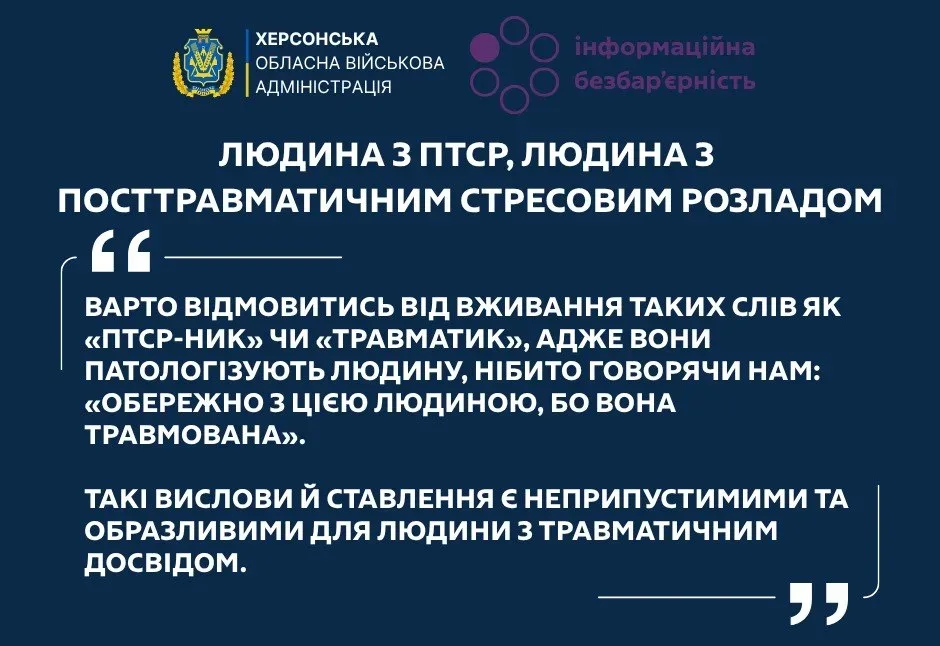 ХЕРСОНСЬКА
ОБЛАСНА ВІЙСЬКОВА
АДМІНІСТРАЦІЯ

інформаційна
безбар'єрність

ЛЮДИНА З ПТСР, ЛЮДИНА З ПОСТТРАВМАТИЧНИМ СТРЕСОВИМ РОЗЛАДОМ

“

ВАРТО ВІДМОВИТИСЬ ВІД ВЖИВАННЯ ТАКИХ СЛІВ ЯК «ПТСР-НИК» ЧИ «ТРАВМАТИК», АДЖЕ ВОНИ ПАТОЛОГІЗУЮТЬ ЛЮДИНУ, НІБИТО ГОВОРЯЧИ НАМ: «ОБЕРЕЖНО З ЦІЄЮ ЛЮДИНОЮ, БО ВОНА ТРАВМОВАНА».

ТАКІ ВИСЛОВИ Й СТАВЛЕННЯ Є НЕПРИПУСТИМИМИ ТА ОБРАЗЛИВИМИ ДЛЯ ЛЮДИНИ З ТРАВМАТИЧНИМ ДОСВІДОМ.

”